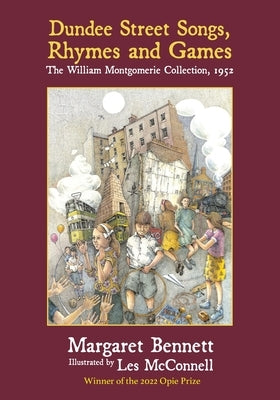 Dundee Street Songs, Rhymes and Games
The William Montgomerie Collection, 1952

Margaret Bennett
Illustrated by Les McConnell
Winner of the 2022 Opie Prize